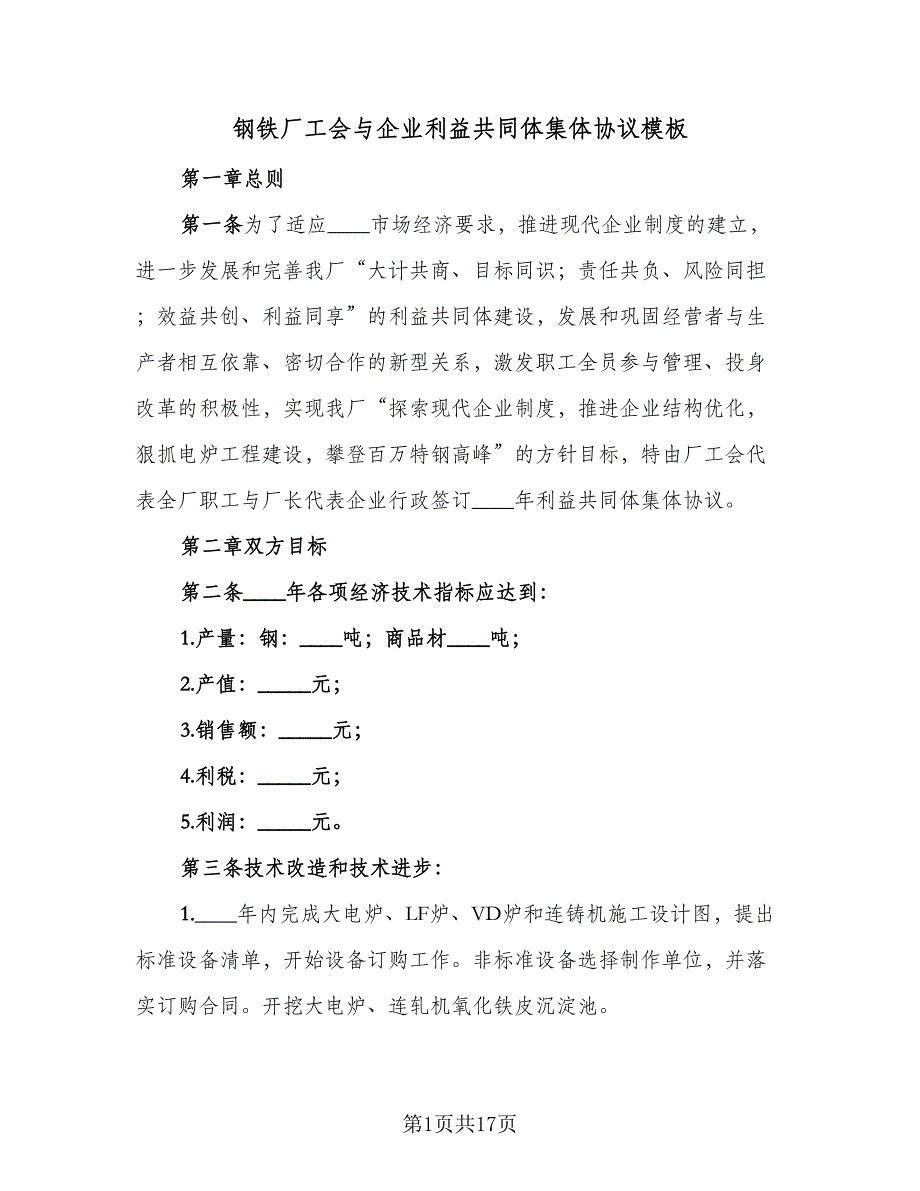 钢铁厂工会与企业利益共同体集体协议模板

第一章总则

第一条为了适应____市场经济要求，推进现代企业制度的建立，进一步发展和完善我厂“大计共商、目标同识；责任共负、风险同担；效益共创、利益同享”的利益共同体建设，发展和巩固经营者与生产者相互依靠、密切合作的新型关系，激发职工全员参与管理、投身改革的积极性，实现我厂“探索现代企业制度，推进企业结构优化，狠抓电炉工程建设，攀登百万特钢高峰”的方针目标，特由厂工会代表全厂职工与厂长代表企业行政签订____年利益共同体集体协议。

第二章双方目标

第二条____年各项经济技术指标应达到：

1.产量：钢：____吨；商品材____吨；

2.产值：_____元；

3.销售额：_____元；

4.利税：_____元；

5.利润：_____元。

第三条技术改造和技术进步：

1.____年内完成大电炉、LF炉、VD炉和连铸机施工设计图，提出标准设备清单，开始设备订购工作。非标准设备选择制作单位，并落实订购合同。开挖大电炉、连轧机氧化铁皮沉淀池。

第1页共17页